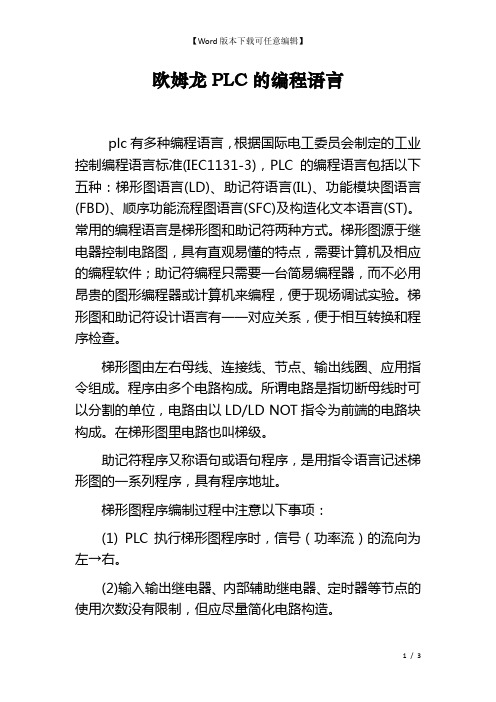 【Word 版本下载可任意编辑】

欧姆龙 PLC 的编程语言

plc 有多种编程语言，根据国际电工委员会制定的工业控制编程语言标准(IEC1131-3)，PLC 的编程语言包括以下五种：梯形图语言(LD)、助记符语言(IL)、功能模块图语言(FBD)、顺序功能流程图语言(SFC)及构造化文本语言(ST)。常用的编程语言是梯形图和助记符两种方式。梯形图源于继电器控制电路图，具有直观易懂的特点，需要计算机及相应的编程软件；助记符编程只需要一台简易编程器，而不必用昂贵的图形编程器或计算机来编程，便于现场调试实验。梯形图和助记符设计语言有一一对应关系，便于相互转换和程序检查。

梯形图由左右母线、连接线、节点、输出线圈、应用指令组成。程序由多个电路构成。所谓电路是指切断母线时可以分割的单位，电路由以 LD/LD NOT 指令为前端的电路块构成。在梯形图里电路也叫梯级。

助记符程序又称语句或语句程序，是用指令语言记述梯形图的一系列程序，具有程序地址。

梯形图程序编制过程中注意以下事项：

(1) PLC 执行梯形图程序时，信号（功率流）的流向为左→右。

(2)输入输出继电器、内部辅助继电器、定时器等节点的使用次数没有限制，但应尽量简化电路构造。

1 / 3